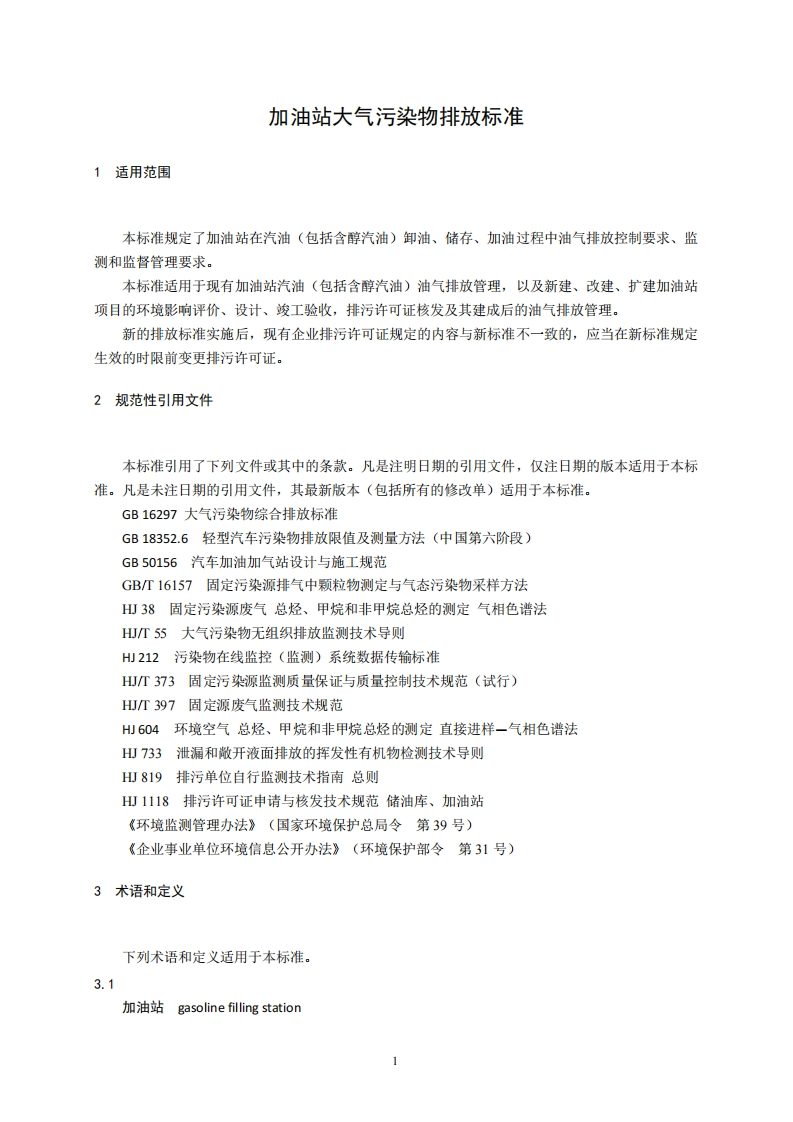 加油站大气污染物排放标准

1 适用范围

本标准规定了加油站在汽油（包括含醇汽油）卸油、储存、加油过程中油气排放控制要求、监测和监督管理要求。

本标准适用于现有加油站汽油（包括含醇汽油）油气排放管理，以及新建、改建、扩建加油站项目的环境影响评价、设计、竣工验收，排污许可证核发及其建成后的油气排放管理。

新的排放标准实施后，现有企业排污许可证规定的内容与新标准不一致的，应当在新标准规定生效的时限前变更排污许可证。

2 规范性引用文件

本标准引用了下列文件或其中的条款。凡是注明日期的引用文件，仅注日期的版本适用于本标准。凡是未注日期的引用文件，其最新版本（包括所有的修改单）适用于本标准。

GB 16297 大气污染物综合排放标准

GB 18352.6 轻型汽车污染物排放限值及测量方法（中国第六阶段）

GB 50156 汽车加油加气站设计与施工规范

GB/T 16157 固定污染源排气中颗粒物测定与气态污染物采样方法

HJ 38 固定污染源废气 总烃、甲烷和非甲烷总烃的测定 气相色谱法

HJ/T 55 大气污染物无组织排放监测技术导则

HJ 212 污染物在线监控（监测）系统数据传输标准

HJ/T 373 固定污染源监测质量保证与质量控制技术规范（试行）

HJ/T 397 固定源废气监测技术规范

HJ 604 环境空气 总烃、甲烷和非甲烷总烃的测定 直接进样—气相色谱法

HJ 733 泄漏和敞开液面排放的挥发性有机物检测技术导则

HJ 819 排污单位自行监测技术指南 总则

HJ 1118 排污许可证申请与核发技术规范 储油库、加油站

《环境监测管理办法》（国家环境保护总局令 第 39 号）

《企业事业单位环境信息公开办法》（环境保护部令 第 31 号）

3 术语和定义

下列术语和定义适用于本标准。

3.1

加油站 gasoline filling station

1